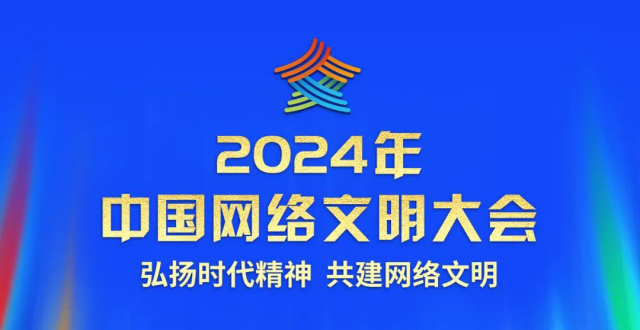 2024年
中国网络文明大会
弘扬时代精神 共建网络文明